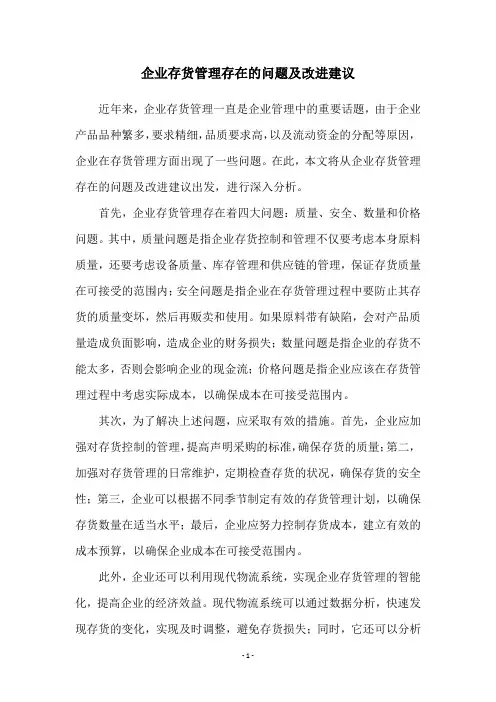 企业存货管理存在的问题及改进建议

近年来，企业存货管理一直是企业管理中的重要话题，由于企业产品品种繁多，要求精细，品质要求高，以及流动资金的分配等原因，企业在存货管理方面出现了一些问题。在此，本文将从企业存货管理存在的问题及改进建议出发，进行深入分析。

首先，企业存货管理存在着四大问题：质量、安全、数量和价格问题。其中，质量问题是指企业存货控制和管理不仅要考虑本身原料质量，还要考虑设备质量、库存管理和供应链的管理，保证存货质量在可接受的范围内；安全问题是指企业在存货管理过程中要防止其存货的质量变坏，然后再贩卖和使用。如果原料带有缺陷，会对产品质量造成负面影响，造成企业的财务损失；数量问题是指企业的存货不能太多，否则会影响企业的现金流；价格问题是指企业应该在存货管理过程中考虑实际成本，以确保成本在可接受范围内。

其次，为了解决上述问题，应采取有效的措施。首先，企业应加强对存货控制的管理，提高声明采购的标准，确保存货的质量；第二，加强对存货管理的日常维护，定期检查存货的状况，确保存货的安全性；第三，企业可以根据不同季节制定有效的存货管理计划，以确保存货数量在适当水平；最后，企业应努力控制存货成本，建立有效的成本预算，以确保企业成本在可接受范围内。

此外，企业还可以利用现代物流系统，实现企业存货管理的智能化，提高企业的经济效益。现代物流系统可以通过数据分析，快速发现存货的变化，实现及时调整，避免存货损失；同时，它还可以分析

- 1 -